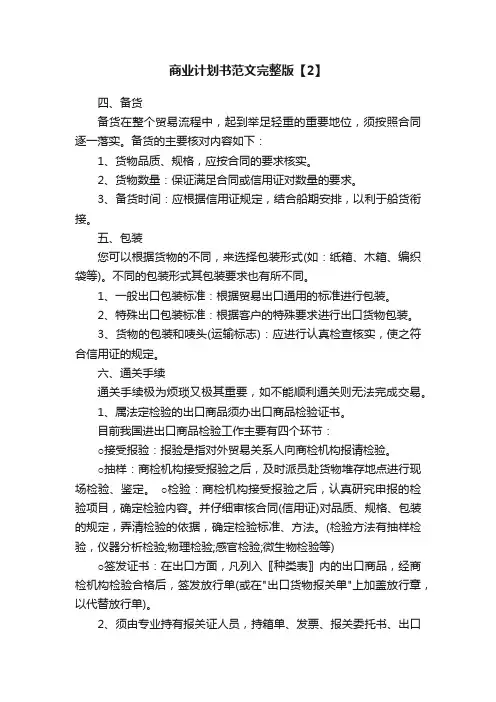 商业计划书范文完整版【2】

四、备货

备货在整个贸易流程中，起到举足轻重的重要地位，须按照合同逐一落实。备货的主要核对内容如下：

1、货物品质、规格，应按合同的要求核实。

2、货物数量：保证满足合同或信用证对数量的要求。

3、备货时间：应根据信用证规定，结合船期安排，以利于船货衔接。

五、包装

您可以根据货物的不同，来选择包装形式(如：纸箱、木箱、编织袋等)。不同的包装形式其包装要求也有所不同。

1、一般出口包装标准：根据贸易出口通用的标准进行包装。

2、特殊出口包装标准：根据客户的特殊要求进行出口货物包装。

3、货物的包装和唛头(运输标志)：应进行认真检查核实，使之符合信用证的规定。

六、通关手续

通关手续极为烦琐又极其重要，如不能顺利通关则无法完成交易。

1、属法定检验的出口商品须办出口商品检验证书。

目前我国进出口商品检验工作主要有四个环节：

○接受报验：报验是指对外贸易关系人向商检机构报请检验。

○抽样：商检机构接受报验之后，及时派员赴货物堆存地点进行现场检验、鉴定。 ○检验：商检机构接受报验之后，认真研究申报的检验项目，确定检验内容。并仔细审核合同(信用证)对品质、规格、包装的规定，弄清检验的依据，确定检验标准、方法。(检验方法有抽样检验，仪器分析检验;物理检验;感官检验;微生物检验等)

○签发证书：在出口方面，凡列入〖种类表〗内的出口商品，经商检机构检验合格后，签发放行单(或在"出口货物报关单"上加盖放行章，以代替放行单)。

2、须由专业持有报关证人员，持箱单、发票、报关委托书、出口